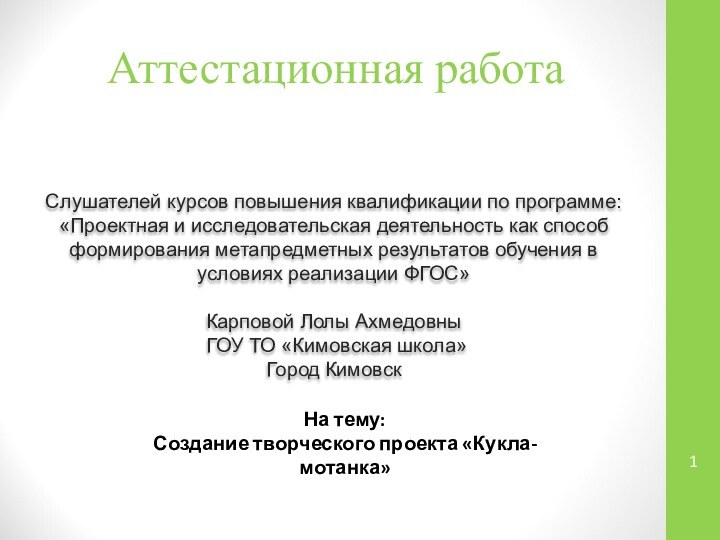 Аттестационная работа

Слушателей курсов повышения квалификации по программе: «Проектная и исследовательская деятельность как способ формирования метапредметных результатов обучения в условиях реализации ФГОС»

Карповой Лолы Ахмедовны
ГОУ ТО «Кимовская школа»
Город Кимовск

На тему:
Создание творческого проекта «Кукла-мотанка»

1